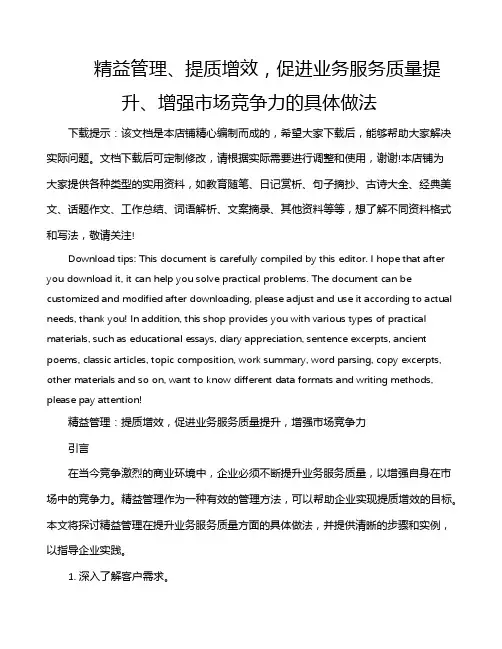 精益管理、提质增效，促进业务服务质量提升、增强市场竞争力的具体做法

下载提示：该文档是本店铺精心编制而成的，希望大家下载后，能够帮助大家解决实际问题。文档下载后可定制修改，请根据实际需要进行调整和使用，谢谢!本店铺为大家提供各种类型的实用资料，如教育随笔、日记赏析、句子摘抄、古诗大全、经典美文、话题作文、工作总结、词语解析、文案摘录、其他资料等等，想了解不同资料格式和写法，敬请关注!

Download tips: This document is carefully compiled by this editor. I hope that after you download it, it can help you solve practical problems. The document can be customized and modified after downloading, please adjust and use it according to actual needs, thank you! In addition, this shop provides you with various types of practical materials, such as educational essays, diary appreciation, sentence excerpts, ancient poems, classic articles, topic composition, work summary, word parsing, copy excerpts, other materials and so on, want to know different data formats and writing methods, please pay attention!

精益管理：提质增效，促进业务服务质量提升，增强市场竞争力

引言

在当今竞争激烈的商业环境中，企业必须不断提升业务服务质量，以增强自身在市场中的竞争力。精益管理作为一种有效的管理方法，可以帮助企业实现提质增效的目标。本文将探讨精益管理在提升业务服务质量方面的具体做法，并提供清晰的步骤和实例，以指导企业实践。

1. 深入了解客户需求。